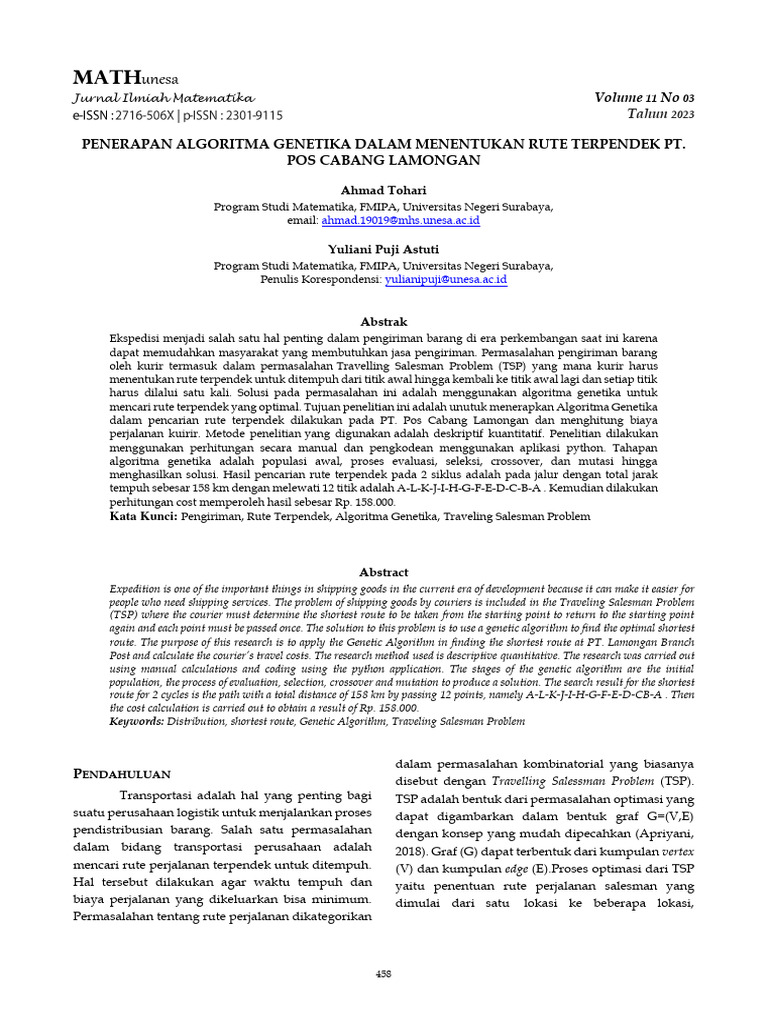 MATHunesa
Jurnal Ilmiah Matematika
e-ISSN : 2716-506X | p-ISSN : 2301-9115

Volume 11 No 03
Tahun 2023

PENERAPAN ALGORITMA GENETIKA DALAM MENENTUKAN RUTE TERPENDEK PT. POS CABANG LAMONGAN

Ahmad Tohari
Program Studi Matematika, FMIPA, Universitas Negeri Surabaya,
email: ahmad.19019@mhs.unesa.ac.id

Yuliani Puji Astuti
Program Studi Matematika, FMIPA, Universitas Negeri Surabaya,
Penulis Korespondensi: yulianipuji@unesa.ac.id

Abstrak

Ekspedisi menjadi salah satu hal penting dalam pengiriman barang di era perkembangan saat ini karena dapat memudahkan masyarakat yang membutuhkan jasa pengiriman. Permasalahan pengiriman barang oleh kurir termasuk dalam permasalahan Travelling Salesman Problem (TSP) yang mana kurir harus menentukan rute terpendek untuk ditempuh dari titik awal hingga kembali ke titik awal lagi dan setiap titik harus dilalui satu kali. Solusi pada permasalahan ini adalah menggunakan algoritma genetika untuk mencari rute terpendek yang optimal. Tujuan penelitian ini adalah unutuk menerapkan Algoritma Genetika dalam pencarian rute terpendek dilakukan pada PT. Pos Cabang Lamongan dan menghitung biaya perjalanan kuirir. Metode penelitian yang digunakan adalah deskriptif kuantitatif. Penelitian dilakukan menggunakan perhitungan secara manual dan pengkodean menggunakan aplikasi python. Tahapan algoritma genetika adalah populasi awal, proses evaluasi, seleksi, crossover, dan mutasi hingga menghasilkan solusi. Hasil pencarian rute terpendek pada 2 siklus adalah pada jalur dengan total jarak tempuh sebesar 158 km dengan melewati 12 titik adalah A-L-K-J-I-H-G-F-E-D-C-B-A . Kemudian dilakukan perhitungan cost memperoleh hasil sebesar Rp. 158.000.
Kata Kunci: Pengiriman, Rute Terpendek, Algoritma Genetika, Traveling Salesman Problem

Abstract

Expedition is one of the important things in shipping goods in the current era of development because it can make it easier for people who need shipping services. The problem of shipping goods by couriers is included in the Traveling Salesman Problem (TSP) where the courier must determine the shortest route to be taken from the starting point to return to the starting point again and each point must be passed once. The solution to this problem is to use a genetic algorithm to find the optimal shortest route. The purpose of this research is to apply the Genetic Algorithm in finding the shortest route at PT. Lamongan Branch Post and calculate the courier's travel costs. The research method used is descriptive quantitative. The research was carried out using manual calculations and coding using the python application. The stages of the genetic algorithm are the initial population, the process of evaluation, selection, crossover and mutation to produce a solution. The search result for the shortest route for 2 cycles is the path with a total distance of 158 km by passing 12 points, namely A-L-K-J-I-H-G-F-E-D-CB-A . Then the cost calculation is carried out to obtain a result of Rp. 158.000.
Keywords: Distribution, shortest route, Genetic Algorithm, Traveling Salesman Problem

PENDAHULUAN

Transportasi adalah hal yang penting bagi suatu perusahaan logistik untuk menjalankan proses pendistribusian barang. Salah satu permasalahan dalam bidang transportasi perusahaan adalah mencari rute perjalanan terpendek untuk ditempuh. Hal tersebut dilakukan agar waktu tempuh dan biaya perjalanan yang dikeluarkan bisa minimum. Permasalahan tentang rute perjalanan dikategorikan dalam permasalahan kombinatorial yang biasanya disebut dengan Travelling Salessman Problem (TSP). TSP adalah bentuk dari permasalahan optimasi yang dapat digambarkan dalam bentuk graf G=(V,E) dengan konsep yang mudah dipecahkan (Apriyani, 2018). Graf (G) dapat terbentuk dari kumpulan vertex (V) dan kumpulan edge (E).Proses optimasi dari TSP yaitu penentuan rute perjalanan salesman yang dimulai dari satu lokasi ke beberapa lokasi,

458